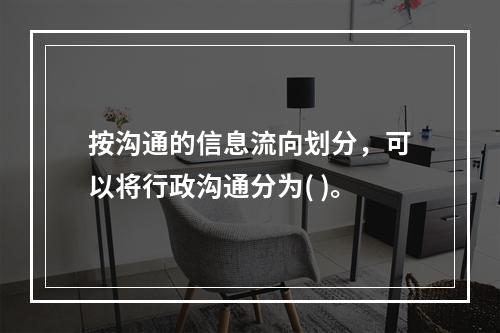 按沟通的信息流向划分，可以将行政沟通分为( )。